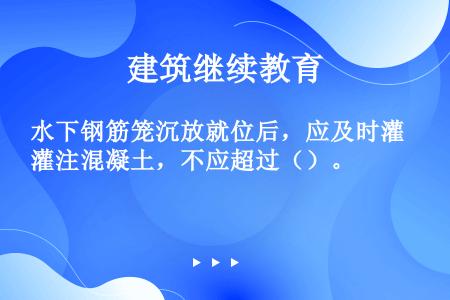 建筑继续教育

水下钢筋笼沉放就位后，应及时灌灌注混凝土，不应超过（）。

▶ ▶ ▶